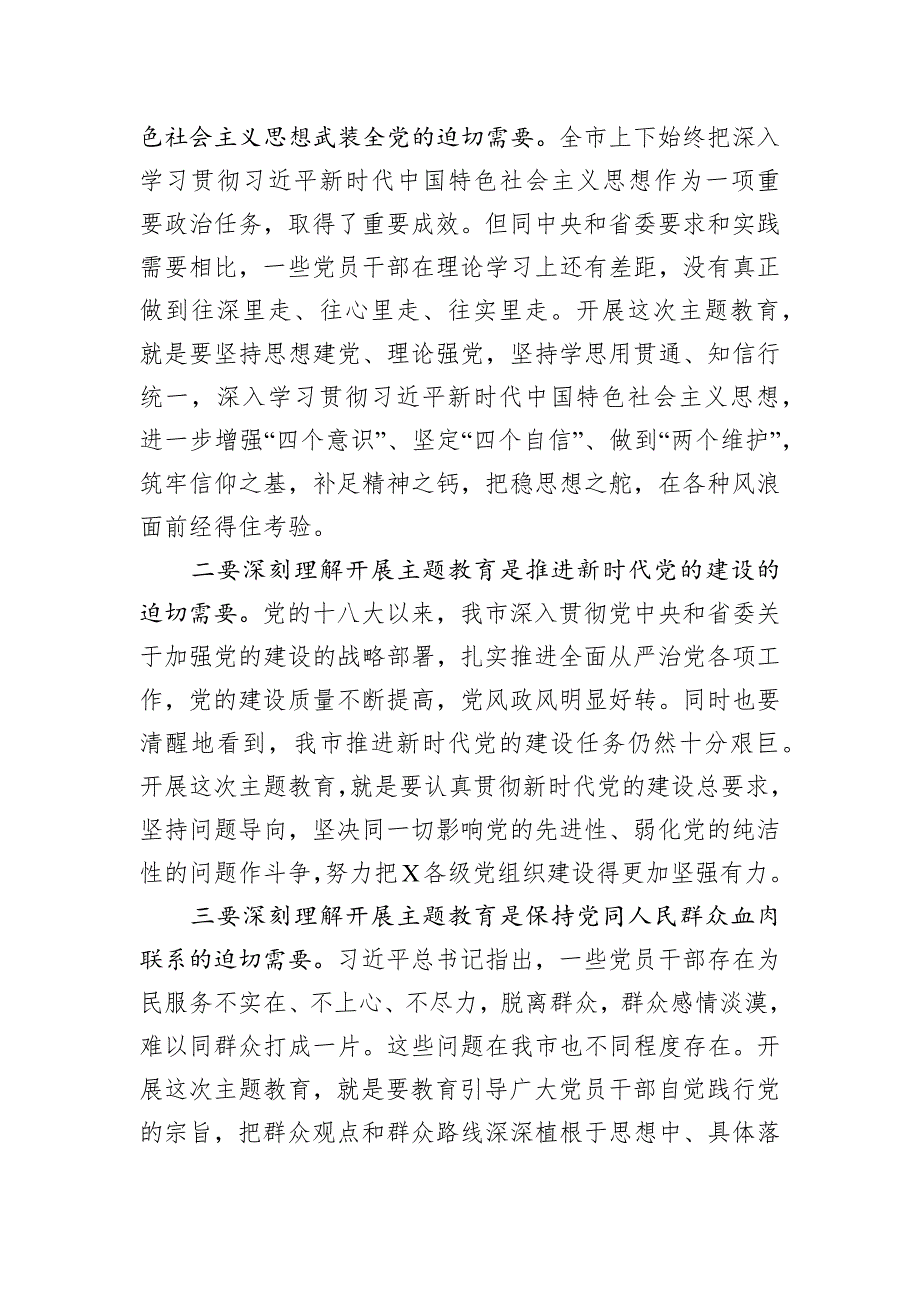 色社会主义思想武装全党的迫切需要。全市上下始终把深入学习贯彻习近平新时代中国特色社会主义思想作为一项重要政治任务，取得了重要成效。但同中央和省委要求和实践需要相比，一些党员干部在理论学习上还有差距，没有真正做到往深里走、往心里走、往实里走。开展这次主题教育，就是要坚持思想建党、理论强党，坚持学思用贯通、知信行统一，深入学习贯彻习近平新时代中国特色社会主义思想，进一步增强“四个意识”、坚定“四个自信”、做到“两个维护”，筑牢信仰之基，补足精神之钙，把稳思想之舵，在各种风浪面前经得住考验。

二要深刻理解开展主题教育是推进新时代党的建设的迫切需要。党的十八大以来，我市深入贯彻党中央和省委关于加强党的建设的战略部署，扎实推进全面从严治党各项工作，党的建设质量不断提高，党风政风明显好转。同时也要清醒地看到，我市推进新时代党的建设任务仍然十分艰巨。开展这次主题教育，就是要认真贯彻新时代党的建设总要求，坚持问题导向，坚决同一切影响党的先进性、弱化党的纯洁性的问题作斗争，努力把X各级党组织建设得更加坚强有力。

三要深刻理解开展主题教育是保持党同人民群众血肉联系的迫切需要。习近平总书记指出，一些党员干部存在为民服务不实在、不上心、不尽力，脱离群众，群众感情淡漠，难以同群众打成一片。这些问题在我市也不同程度存在。开展这次主题教育，就是要教育引导广大党员干部自觉践行党的宗旨，把群众观点和群众路线深深植根于思想中、具体落